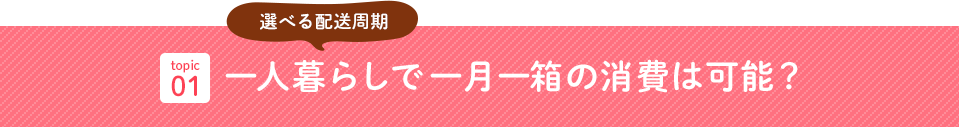 選べる配送周期

topic 01

一人暮らしで一月一箱の消費は可能？